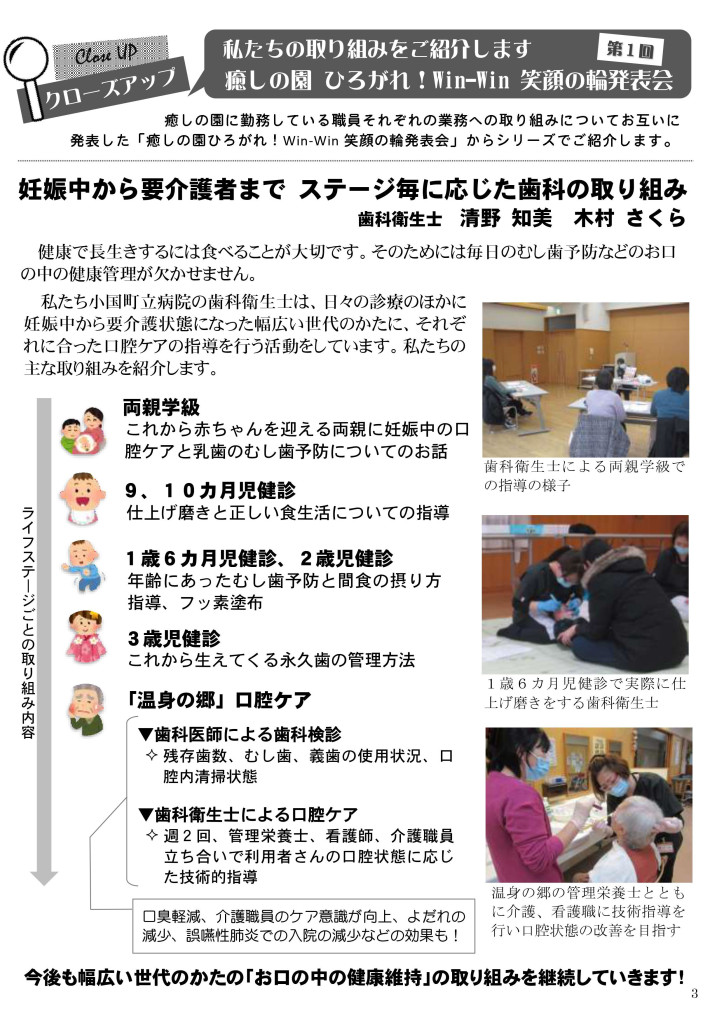 Close UP
クローズアップ

私たちの取り組みをご紹介します　第１回
癒しの園 ひろがれ！Win-Win 笑顔の輪発表会

癒しの園に勤務している職員それぞれの業務への取り組みについてお互いに発表した「癒しの園ひろがれ！Win-Win 笑顔の輪発表会」からシリーズでご紹介します。

妊娠中から要介護者まで ステージ毎に応じた歯科の取り組み
歯科衛生士　清野 知美　木村 さくら

健康で長生きするには食べることが大切です。そのためには毎日のむし歯予防などのお口の中の健康管理が欠かせません。

私たち小国町立病院の歯科衛生士は、日々の診療のほかに妊娠中から要介護状態になった幅広い世代のかたに、それぞれに合った口腔ケアの指導を行う活動をしています。私たちの主な取り組みを紹介します。

ライフステージごとの取り組み内容

両親学級
これから赤ちゃんを迎える両親に妊娠中の口腔ケアと乳歯のむし歯予防についてのお話

９、１０カ月児健診
仕上げ磨きと正しい食生活についての指導

１歳６カ月児健診、２歳児健診
年齢にあったむし歯予防と間食の摂り方指導、フッ素塗布

３歳児健診
これから生えてくる永久歯の管理方法

「温身の郷」口腔ケア

▼歯科医師による歯科検診
✧ 残存歯数、むし歯、義歯の使用状況、口腔内清掃状態

▼歯科衛生士による口腔ケア
✧ 週２回、管理栄養士、看護師、介護職員立ち合いで利用者さんの口腔状態に応じた技術的指導

口臭軽減、介護職員のケア意識が向上、よだれの減少、誤嚥性肺炎での入院の減少などの効果も！

歯科衛生士による両親学級での指導の様子

１歳６カ月児健診で実際に仕上げ磨きをする歯科衛生士

温身の郷の管理栄養士とともに介護、看護職に技術指導を行い口腔状態の改善を目指す

今後も幅広い世代のかたの「お口の中の健康維持」の取り組みを継続していきます！

3